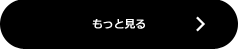 もっと見る